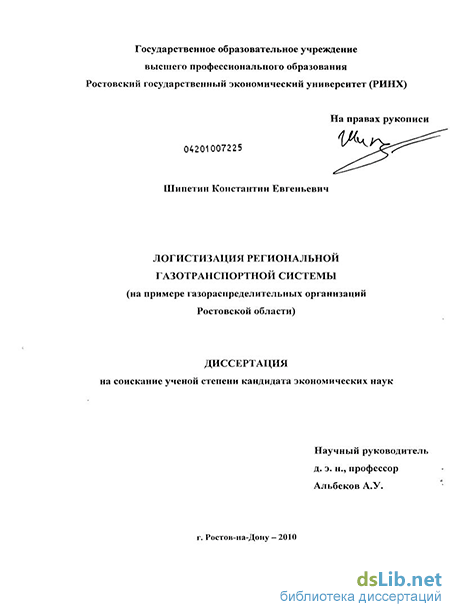 Государственное образовательное учреждение
высшего профессионального образования
Ростовский государственный экономический университет (РИНХ)

На правах рукописи

04201007225

Шипетин Константин Евгеньевич

ЛОГИСТИЗАЦИЯ РЕГИОНАЛЬНОЙ
ГАЗОТРАНСПОРТНОЙ СИСТЕМЫ
(на примере газораспределительных организаций
Ростовской области)

ДИССЕРТАЦИЯ
на соискание ученой степени кандидата экономических наук

Научный руководитель
д. э. н., профессор
Альбеков А.У.

г. Ростов-на-Дону – 2010

dsLib.net
библиотека диссертаций